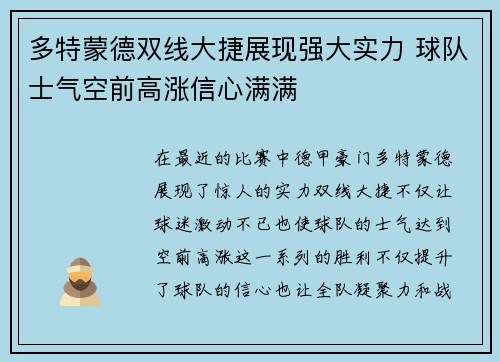 多特蒙德双线大捷展现强大实力 球队士气空前高涨信心满满

在最近的比赛中德甲豪门多特蒙德展现了惊人的实力双线大捷不仅让球迷激动不已也使球队的士气达到空前高涨这一系列的胜利不仅提升了球队的信心也让全队凝聚力和战